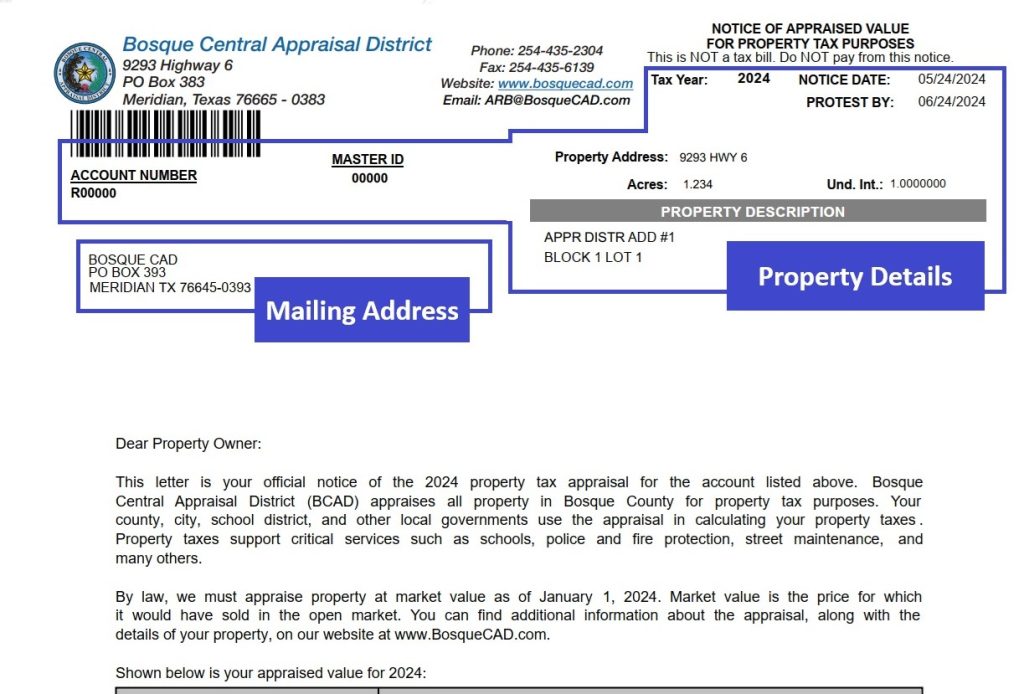 Bosque Central Appraisal District
9293 Highway 6
PO Box 383
Meridian, Texas 76665 - 0383

Phone: 254-435-2304
Fax: 254-435-6139
Website: www.bosquecad.com
Email: ARB@BosqueCAD.com

NOTICE OF APPRAISED VALUE
FOR PROPERTY TAX PURPOSES
This is NOT a tax bill. Do NOT pay from this notice.

Tax Year: 2024 NOTICE DATE: 05/24/2024
PROTEST BY: 06/24/2024

ACCOUNT NUMBER
R00000

MASTER ID
00000

Property Address: 9293 HWY 6
Acres: 1.234 Und. Int.: 1.0000000

PROPERTY DESCRIPTION
APPR DISTR ADD #1
BLOCK 1 LOT 1

Property Details

BOSQUE CAD
PO BOX 393
MERIDIAN TX 76645-0393

Mailing Address

Dear Property Owner:

This letter is your official notice of the 2024 property tax appraisal for the account listed above. Bosque Central Appraisal District (BCAD) appraises all property in Bosque County for property tax purposes. Your county, city, school district, and other local governments use the appraisal in calculating your property taxes. Property taxes support critical services such as schools, police and fire protection, street maintenance, and many others.

By law, we must appraise property at market value as of January 1, 2024. Market value is the price for which it would have sold in the open market. You can find additional information about the appraisal, along with the details of your property, on our website at www.BosqueCAD.com.

Shown below is your appraised value for 2024: